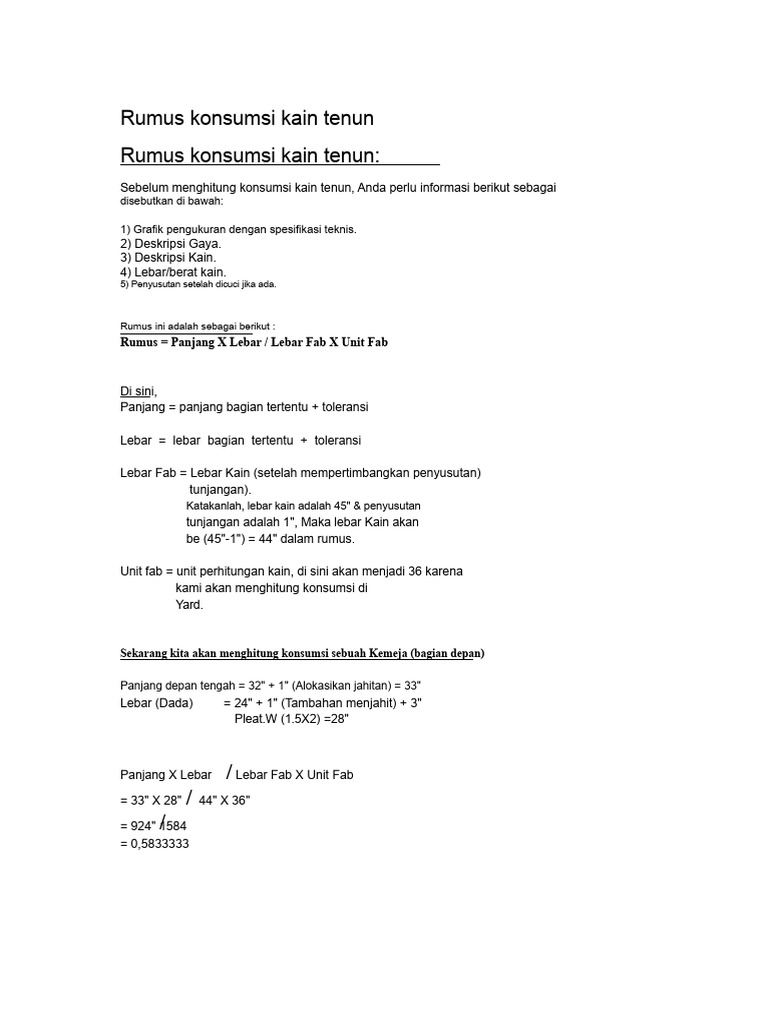 Rumus konsumsi kain tenun

Rumus konsumsi kain tenun:

Sebelum menghitung konsumsi kain tenun, Anda perlu informasi berikut sebagai disebutkan di bawah:

1) Grafik pengukuran dengan spesifikasi teknis.
2) Deskripsi Gaya.
3) Deskripsi Kain.
4) Lebar/berat kain.
5) Penyusutan setelah dicuci jika ada.

Rumus ini adalah sebagai berikut :
Rumus = Panjang X Lebar / Lebar Fab X Unit Fab

Di sini,
Panjang = panjang bagian tertentu + toleransi

Lebar = lebar bagian tertentu + toleransi

Lebar Fab = Lebar Kain (setelah mempertimbangkan penyusutan) tunjangan).
Katakanlah, lebar kain adalah 45" & penyusutan tunjangan adalah 1", Maka lebar Kain akan be (45"-1") = 44" dalam rumus.

Unit fab = unit perhitungan kain, di sini akan menjadi 36 karena kami akan menghitung konsumsi di Yard.

Sekarang kita akan menghitung konsumsi sebuah Kemeja (bagian depan)

Panjang depan tengah = 32" + 1" (Alokasikan jahitan) = 33"
Lebar (Dada) = 24" + 1" (Tambahan menjahit) + 3" Pleat.W (1.5X2) =28"

Panjang X Lebar / Lebar Fab X Unit Fab
= 33" X 28" / 44" X 36"
= 924" /1584
= 0,5833333